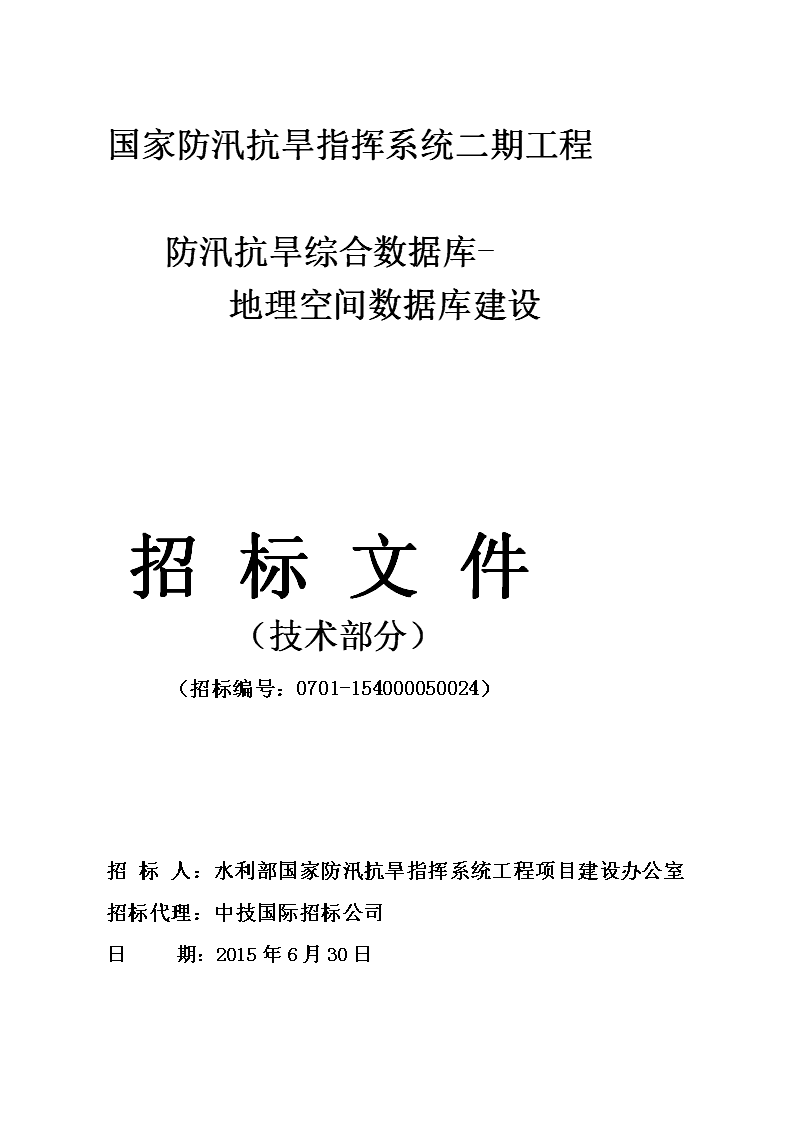 国家防汛抗旱指挥系统二期工程

防汛抗旱综合数据库-
地理空间数据库建设

招 标 文 件
（技术部分）

（招标编号：0701-154000050024）

招 标 人：水利部国家防汛抗旱指挥系统工程项目建设办公室
招标代理：中技国际招标公司
日 期：2015 年 6 月 30 日